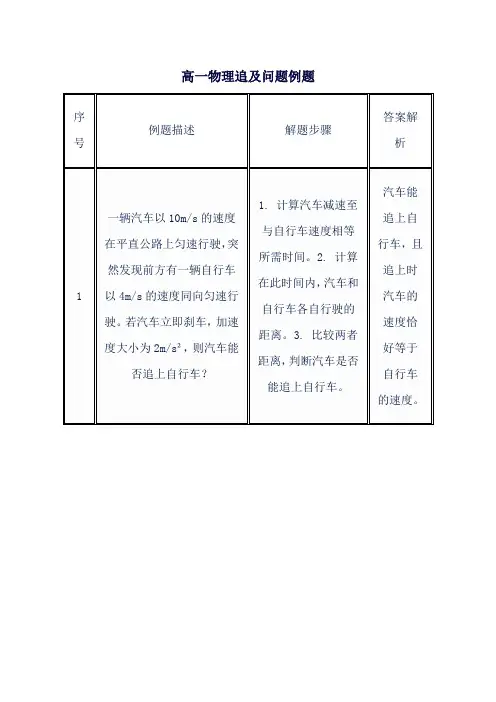 高一物理追及问题例题

| 序号 | 例题描述 | 解题步骤 | 答案解析 |
|---|---|---|---|
| 1 | 一辆汽车以 10m/s 的速度在平直公路上匀速行驶，突然发现前方有一辆自行车以 4m/s 的速度同向匀速行驶。若汽车立即刹车，加速度大小为 $2m/s^2$，则汽车能否追上自行车？ | 1. 计算汽车减速至与自行车速度相等所需时间。2. 计算在此时间内，汽车和自行车各自行驶的距离。3. 比较两者距离，判断汽车是否能追上自行车。 | 汽车能追上自行车，且追上时汽车的速度恰好等于自行车的速度。 |